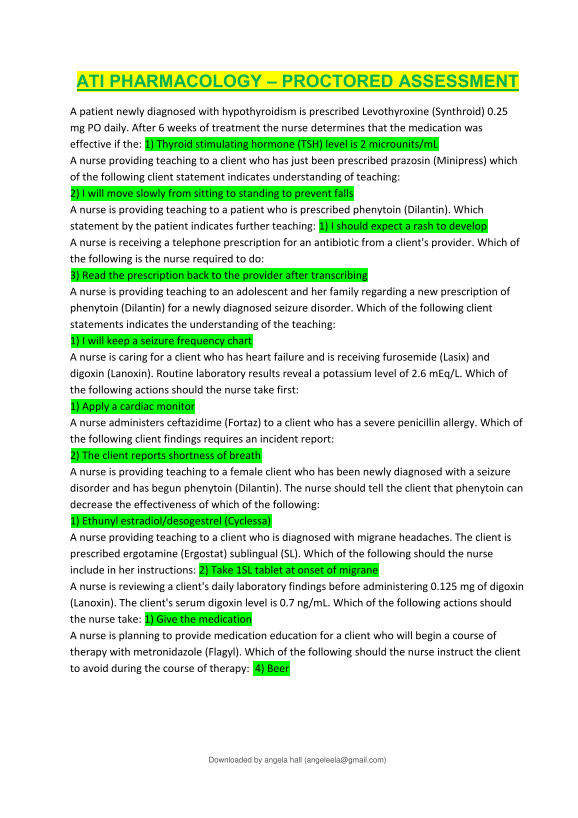 ATI PHARMACOLOGY – PROCTORED ASSESSMENT

A patient newly diagnosed with hypothyroidism is prescribed Levothyroxine (Synthroid) 0.25 mg PO daily. After 6 weeks of treatment the nurse determines that the medication was effective if the: 1) Thyroid stimulating hormone (TSH) level is 2 microunits/mL
A nurse providing teaching to a client who has just been prescribed prazosin (Minipress) which of the following client statement indicates understanding of teaching:
2) I will move slowly from sitting to standing to prevent falls
A nurse is providing teaching to a patient who is prescribed phenytoin (Dilantin). Which statement by the patient indicates further teaching: 1) I should expect a rash to develop
A nurse is receiving a telephone prescription for an antibiotic from a client's provider. Which of the following is the nurse required to do:
3) Read the prescription back to the provider after transcribing
A nurse is providing teaching to an adolescent and her family regarding a new prescription of phenytoin (Dilantin) for a newly diagnosed seizure disorder. Which of the following client statements indicates the understanding of the teaching:
1) I will keep a seizure frequency chart
A nurse is caring for a client who has heart failure and is receiving furosemide (Lasix) and digoxin (Lanoxin). Routine laboratory results reveal a potassium level of 2.6 mEq/L. Which of the following actions should the nurse take first:
1) Apply a cardiac monitor
A nurse administers ceftazidime (Fortaz) to a client who has a severe penicillin allergy. Which of the following client findings requires an incident report:
2) The client reports shortness of breath
A nurse is providing teaching to a female client who has been newly diagnosed with a seizure disorder and has begun phenytoin (Dilantin). The nurse should tell the client that phenytoin can decrease the effectiveness of which of the following:
1) Ethunyl estradiol/desogestrel (Cyclessa)
A nurse providing teaching to a client who is diagnosed with migrane headaches. The client is prescribed ergotamine (Ergostat) sublingual (SL). Which of the following should the nurse include in her instructions: 2) Take 1SL tablet at onset of migrane
A nurse is reviewing a client's daily laboratory findings before administering 0.125 mg of digoxin (Lanoxin). The client's serum digoxin level is 0.7 ng/mL. Which of the following actions should the nurse take: 1) Give the medication
A nurse is planning to provide medication education for a client who will begin a course of therapy with metronidazole (Flagyl). Which of the following should the nurse instruct the client to avoid during the course of therapy: 4) Beer

Downloaded by angela hall (angeleela@gmail.com)